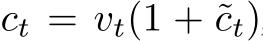 $c_t = v_t(1 + \tilde{c}_t)$,